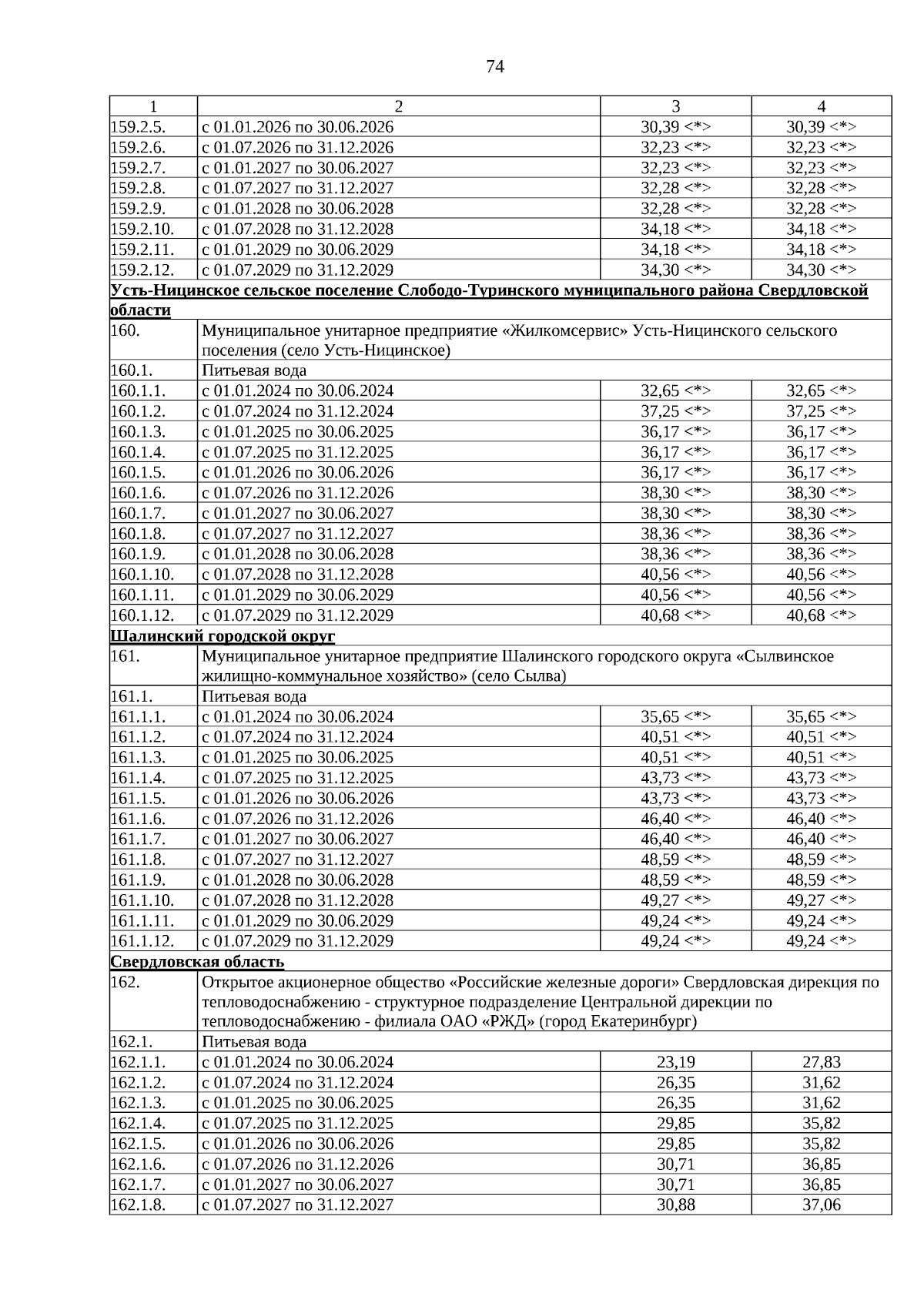 74

| 1 | 2 | 3 | 4 |
|---|---|---|---|
| 159.2.5. | с 01.01.2026 по 30.06.2026 | 30,39 <*> | 30,39 <*> |
| 159.2.6. | с 01.07.2026 по 31.12.2026 | 32,23 <*> | 32,23 <*> |
| 159.2.7. | с 01.01.2027 по 30.06.2027 | 32,23 <*> | 32,23 <*> |
| 159.2.8. | с 01.07.2027 по 31.12.2027 | 32,28 <*> | 32,28 <*> |
| 159.2.9. | с 01.01.2028 по 30.06.2028 | 32,28 <*> | 32,28 <*> |
| 159.2.10. | с 01.07.2028 по 31.12.2028 | 34,18 <*> | 34,18 <*> |
| 159.2.11. | с 01.01.2029 по 30.06.2029 | 34,18 <*> | 34,18 <*> |
| 159.2.12. | с 01.07.2029 по 31.12.2029 | 34,30 <*> | 34,30 <*> |
| Усть-Ницинское сельское поселение Слободо-Туринского муниципального района Свердловской области | | | |
| 160. | Муниципальное унитарное предприятие «Жилкомсервис» Усть-Ницинского сельского поселения (село Усть-Ницинское) | | |
| 160.1. | Питьевая вода | | |
| 160.1.1. | с 01.01.2024 по 30.06.2024 | 32,65 <*> | 32,65 <*> |
| 160.1.2. | с 01.07.2024 по 31.12.2024 | 37,25 <*> | 37,25 <*> |
| 160.1.3. | с 01.01.2025 по 30.06.2025 | 36,17 <*> | 36,17 <*> |
| 160.1.4. | с 01.07.2025 по 31.12.2025 | 36,17 <*> | 36,17 <*> |
| 160.1.5. | с 01.01.2026 по 30.06.2026 | 36,17 <*> | 36,17 <*> |
| 160.1.6. | с 01.07.2026 по 31.12.2026 | 38,30 <*> | 38,30 <*> |
| 160.1.7. | с 01.01.2027 по 30.06.2027 | 38,30 <*> | 38,30 <*> |
| 160.1.8. | с 01.07.2027 по 31.12.2027 | 38,36 <*> | 38,36 <*> |
| 160.1.9. | с 01.01.2028 по 30.06.2028 | 38,36 <*> | 38,36 <*> |
| 160.1.10. | с 01.07.2028 по 31.12.2028 | 40,56 <*> | 40,56 <*> |
| 160.1.11. | с 01.01.2029 по 30.06.2029 | 40,56 <*> | 40,56 <*> |
| 160.1.12. | с 01.07.2029 по 31.12.2029 | 40,68 <*> | 40,68 <*> |
| Шалинский городской округ | | | |
| 161. | Муниципальное унитарное предприятие Шалинского городского округа «Сылвинское жилищно-коммунальное хозяйство» (село Сылва) | | |
| 161.1. | Питьевая вода | | |
| 161.1.1. | с 01.01.2024 по 30.06.2024 | 35,65 <*> | 35,65 <*> |
| 161.1.2. | с 01.07.2024 по 31.12.2024 | 40,51 <*> | 40,51 <*> |
| 161.1.3. | с 01.01.2025 по 30.06.2025 | 40,51 <*> | 40,51 <*> |
| 161.1.4. | с 01.07.2025 по 31.12.2025 | 43,73 <*> | 43,73 <*> |
| 161.1.5. | с 01.01.2026 по 30.06.2026 | 43,73 <*> | 43,73 <*> |
| 161.1.6. | с 01.07.2026 по 31.12.2026 | 46,40 <*> | 46,40 <*> |
| 161.1.7. | с 01.01.2027 по 30.06.2027 | 46,40 <*> | 46,40 <*> |
| 161.1.8. | с 01.07.2027 по 31.12.2027 | 48,59 <*> | 48,59 <*> |
| 161.1.9. | с 01.01.2028 по 30.06.2028 | 48,59 <*> | 48,59 <*> |
| 161.1.10. | с 01.07.2028 по 31.12.2028 | 49,27 <*> | 49,27 <*> |
| 161.1.11. | с 01.01.2029 по 30.06.2029 | 49,24 <*> | 49,24 <*> |
| 161.1.12. | с 01.07.2029 по 31.12.2029 | 49,24 <*> | 49,24 <*> |
| Свердловская область | | | |
| 162. | Открытое акционерное общество «Российские железные дороги» Свердловская дирекция по тепловодоснабжению - структурное подразделение Центральной дирекции по тепловодоснабжению - филиала ОАО «РЖД» (город Екатеринбург) | | |
| 162.1. | Питьевая вода | | |
| 162.1.1. | с 01.01.2024 по 30.06.2024 | 23,19 | 27,83 |
| 162.1.2. | с 01.07.2024 по 31.12.2024 | 26,35 | 31,62 |
| 162.1.3. | с 01.01.2025 по 30.06.2025 | 26,35 | 31,62 |
| 162.1.4. | с 01.07.2025 по 31.12.2025 | 29,85 | 35,82 |
| 162.1.5. | с 01.01.2026 по 30.06.2026 | 29,85 | 35,82 |
| 162.1.6. | с 01.07.2026 по 31.12.2026 | 30,71 | 36,85 |
| 162.1.7. | с 01.01.2027 по 30.06.2027 | 30,71 | 36,85 |
| 162.1.8. | с 01.07.2027 по 31.12.2027 | 30,88 | 37,06 |